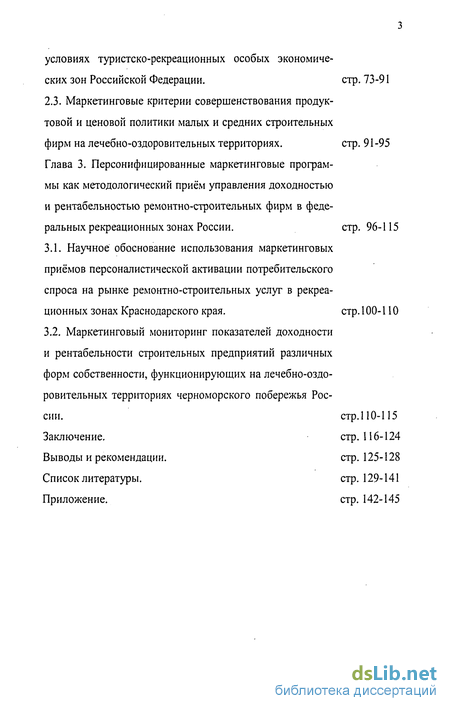 3

условиях туристско-рекреационных особых экономических зон Российской Федерации. стр. 73-91

2.3. Маркетинговые критерии совершенствования продуктовой и ценовой политики малых и средних строительных фирм на лечебно-оздоровительных территориях. стр. 91-95

Глава 3. Персонифицированные маркетинговые программы как методологический приём управления доходностью и рентабельностью ремонтно-строительных фирм в федеральных рекреационных зонах России. стр. 96-115

3.1. Научное обоснование использования маркетинговых приёмов персоналистической активации потребительского спроса на рынке ремонтно-строительных услуг в рекреационных зонах Краснодарского края. стр.100-110

3.2. Маркетинговый мониторинг показателей доходности и рентабельности строительных предприятий различных форм собственности, функционирующих на лечебно-оздоровительных территориях черноморского побережья России. стр.110-115

Заключение. стр. 116-124

Выводы и рекомендации. стр. 125-128

Список литературы. стр. 129-141

Приложение. стр. 142-145

dsLib.net
библиотека диссертаций